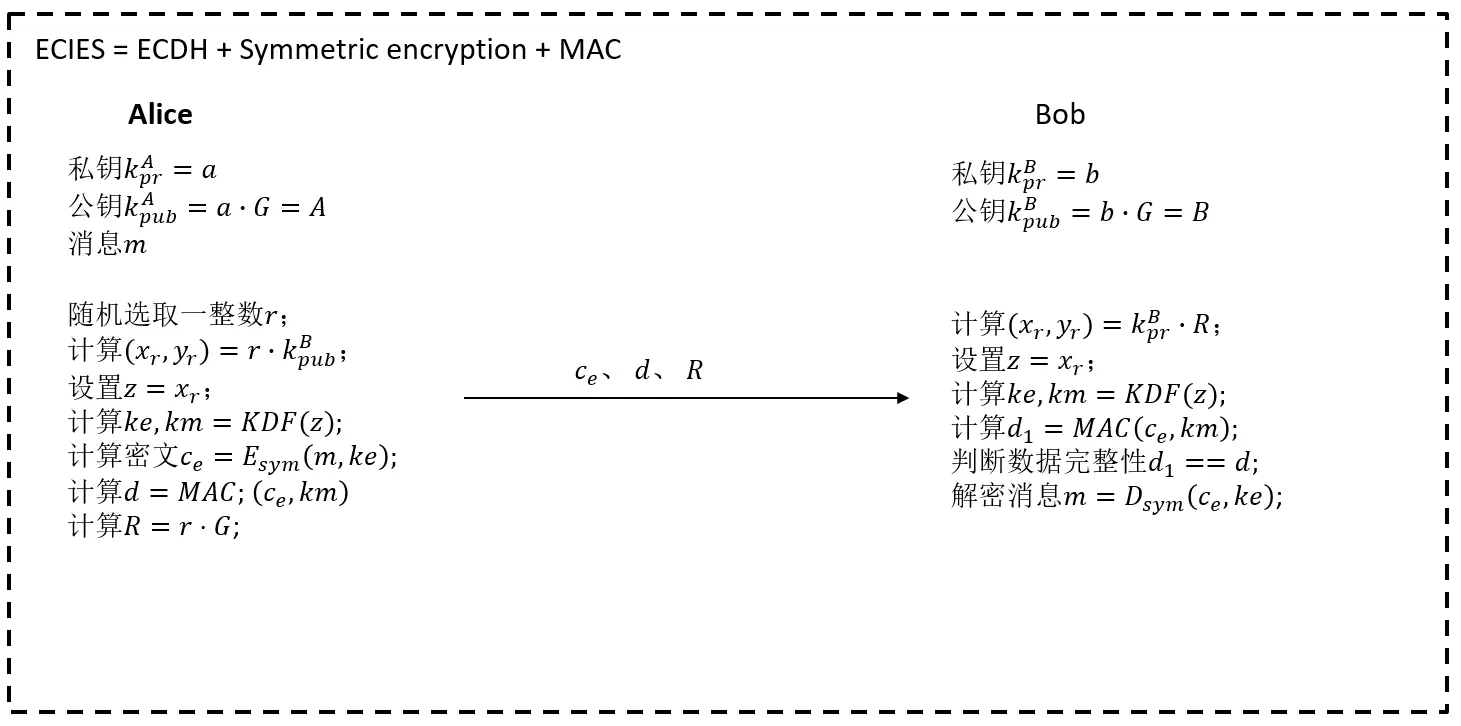 ECIES = ECDH + Symmetric encryption + MAC

Alice

私钥$k_{pr}^{A} = a$
公钥$k_{pub}^{A} = a \cdot G = A$
消息$m$

随机选取一整数$r$；
计算$(x_r, y_r) = r \cdot k_{pub}^{B}$；
设置$z = x_r$；
计算$ke, km = KDF(z)$;
计算密文$c_e = E_{sym}(m, ke)$;
计算$d = MAC; (c_e, km)$
计算$R = r \cdot G$;

$c_e$、 $d$、 $R$

Bob

私钥$k_{pr}^{B} = b$
公钥$k_{pub}^{B} = b \cdot G = B$

计算$(x_r, y_r) = k_{pr}^{B} \cdot R$；
设置$z = x_r$；
计算$ke, km = KDF(z)$;
计算$d_1 = MAC(c_e, km)$;
判断数据完整性$d_1 == d$;
解密消息$m = D_{sym}(c_e, ke)$;